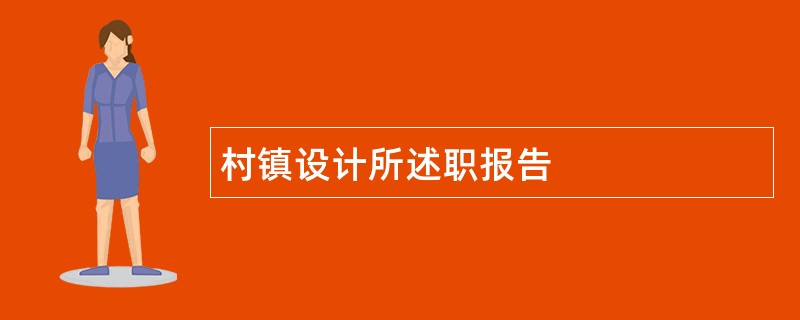 村镇设计所述职报告